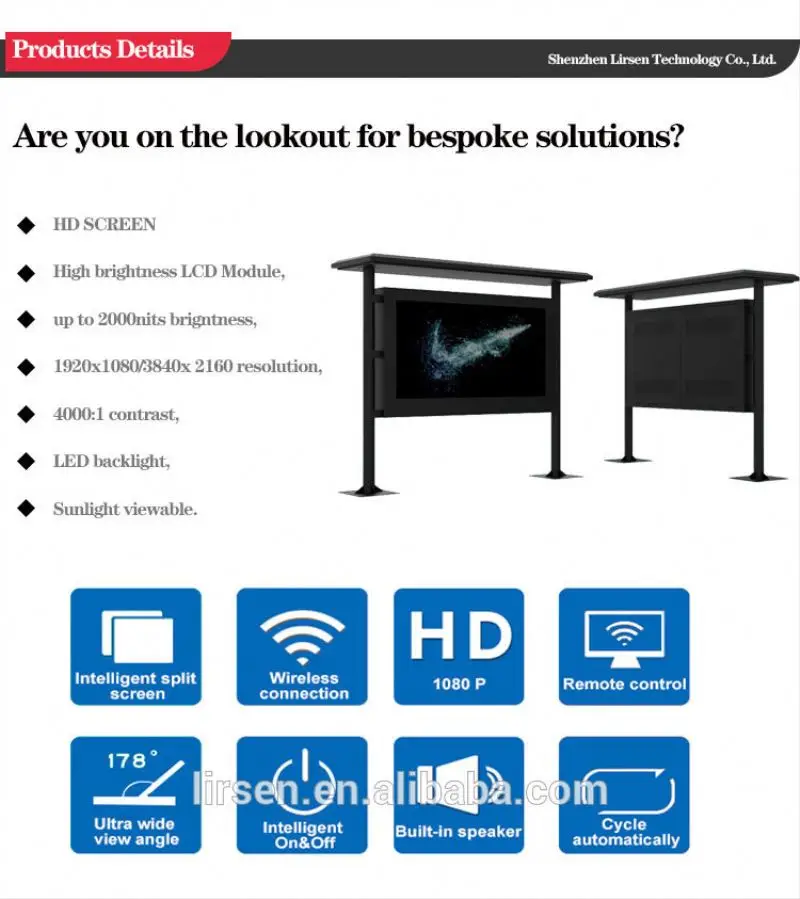 Products Details

Shenzhen Lirsen Technology Co., Ltd.

Are you on the lookout for bespoke solutions?

◆ HD SCREEN

◆ High brightness LCD Module,

◆ up to 2000nits brigntness,

◆ 1920x1080/3840x 2160 resolution,

◆ 4000:1 contrast,

◆ LED backlight,

◆ Sunlight viewable.

Intelligent split screen

Wireless connection

HD
1080 P

Remote control

178°
Ultra wide view angle

Intelligent On&Off

Built-in speaker

Cycle automatically

lirsen.en.alibaba.com